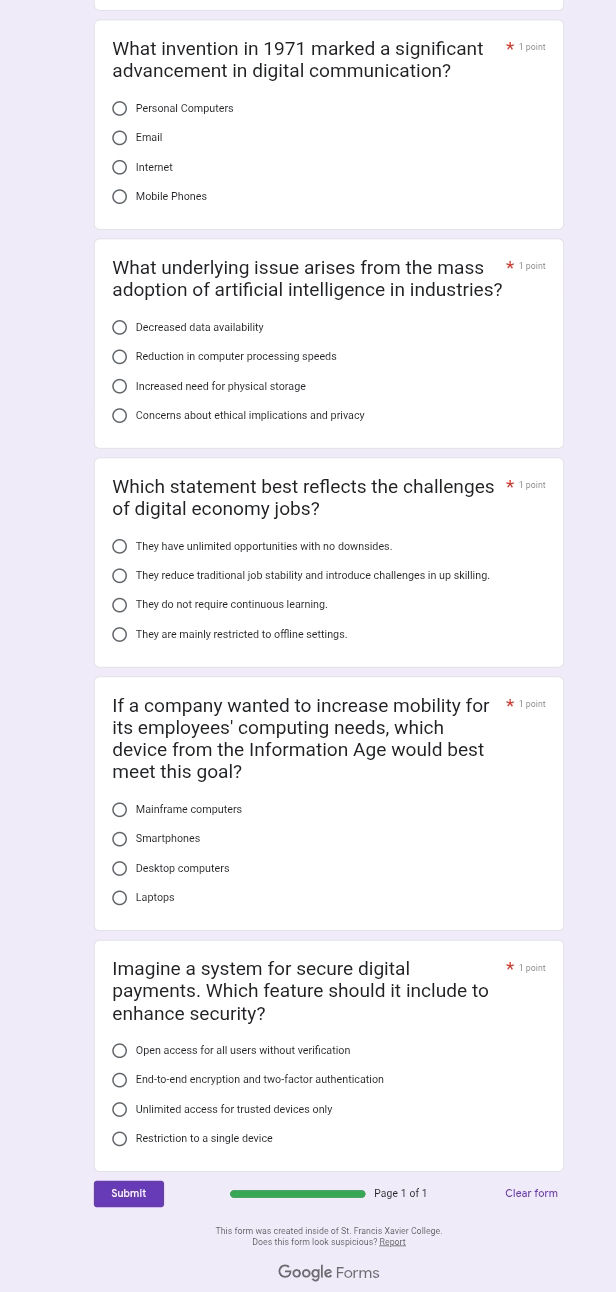 What invention in 1971 marked a significant advancement in digital communication? * 1 point

Personal Computers

Email

Internet

Mobile Phones

What underlying issue arises from the mass adoption of artificial intelligence in industries? * 1 point

Decreased data availability

Reduction in computer processing speeds

Increased need for physical storage

Concerns about ethical implications and privacy

Which statement best reflects the challenges of digital economy jobs? * 1 point

They have unlimited opportunities with no downsides.

They reduce traditional job stability and introduce challenges in up skilling.

They do not require continuous learning.

They are mainly restricted to offline settings.

If a company wanted to increase mobility for its employees' computing needs, which device from the Information Age would best meet this goal? * 1 point

Mainframe computers

Smartphones

Desktop computers

Laptops

Imagine a system for secure digital payments. Which feature should it include to enhance security? * 1 point

Open access for all users without verification

End-to-end encryption and two-factor authentication

Unlimited access for trusted devices only

Restriction to a single device

Submit

Page 1 of 1

Clear form

This form was created inside of St. Francis Xavier College.
Does this form look suspicious? Report

Google Forms